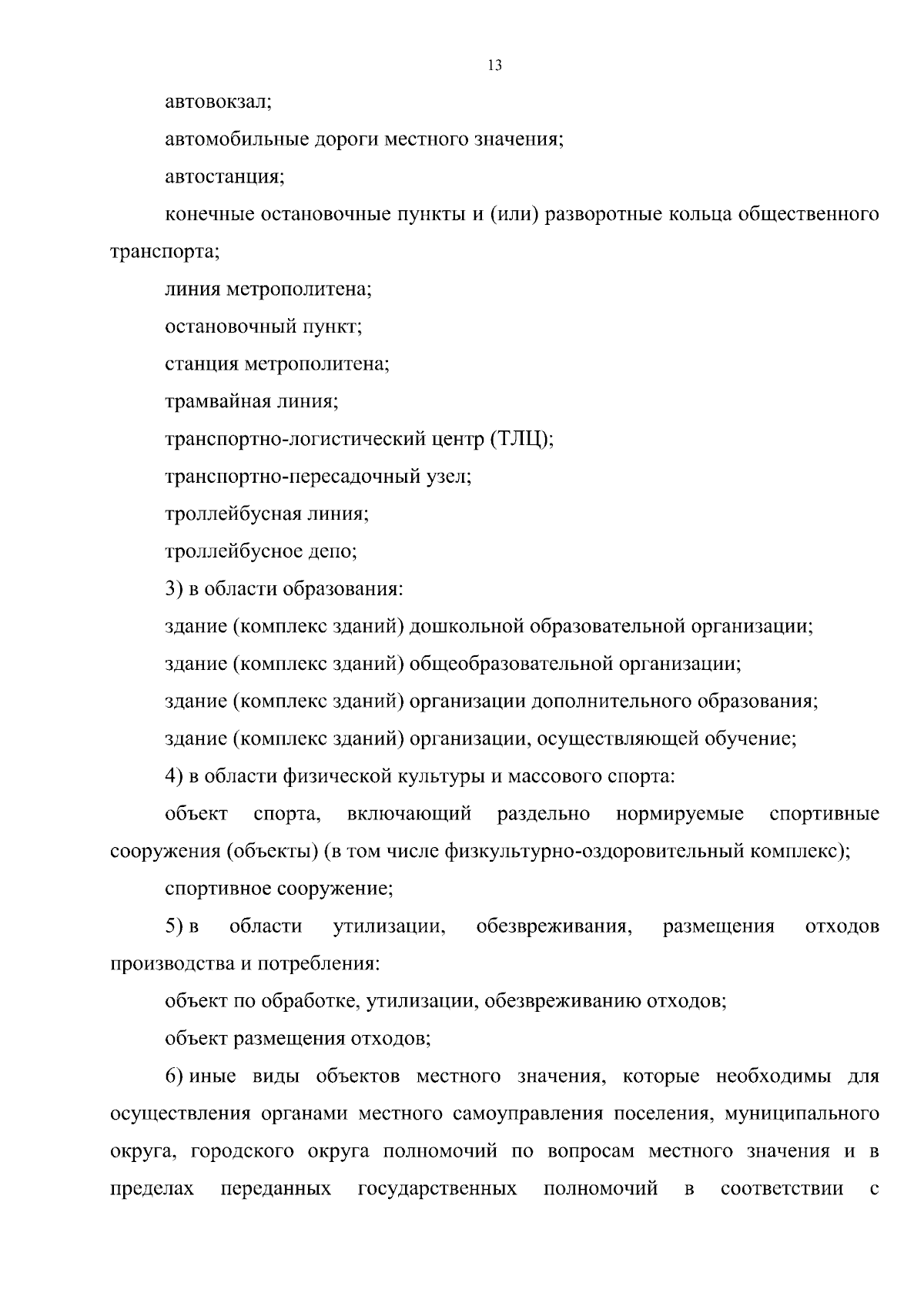 13

автовокзал;

автомобильные дороги местного значения;

автостанция;

конечные остановочные пункты и (или) разворотные кольца общественного транспорта;

линия метрополитена;

остановочный пункт;

станция метрополитена;

трамвайная линия;

транспортно-логистический центр (ТЛЦ);

транспортно-пересадочный узел;

троллейбусная линия;

троллейбусное депо;

3) в области образования:

здание (комплекс зданий) дошкольной образовательной организации;

здание (комплекс зданий) общеобразовательной организации;

здание (комплекс зданий) организации дополнительного образования;

здание (комплекс зданий) организации, осуществляющей обучение;

4) в области физической культуры и массового спорта:

объект спорта, включающий раздельно нормируемые спортивные сооружения (объекты) (в том числе физкультурно-оздоровительный комплекс);

спортивное сооружение;

5) в области утилизации, обезвреживания, размещения отходов производства и потребления:

объект по обработке, утилизации, обезвреживанию отходов;

объект размещения отходов;

6) иные виды объектов местного значения, которые необходимы для осуществления органами местного самоуправления поселения, муниципального округа, городского округа полномочий по вопросам местного значения и в пределах переданных государственных полномочий в соответствии с